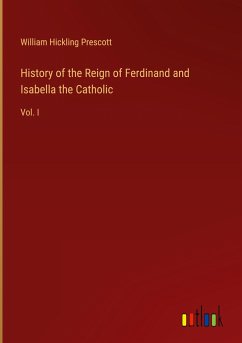 William Hickling Prescott

History of the Reign of Ferdinand and Isabella the Catholic

Vol. I

outlook